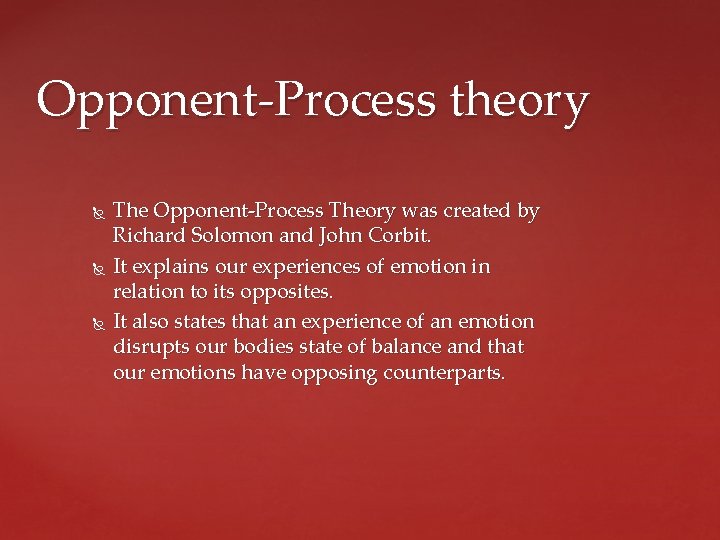 Opponent-Process theory

The Opponent-Process Theory was created by Richard Solomon and John Corbit.
It explains our experiences of emotion in relation to its opposites.
It also states that an experience of an emotion disrupts our bodies state of balance and that our emotions have opposing counterparts.